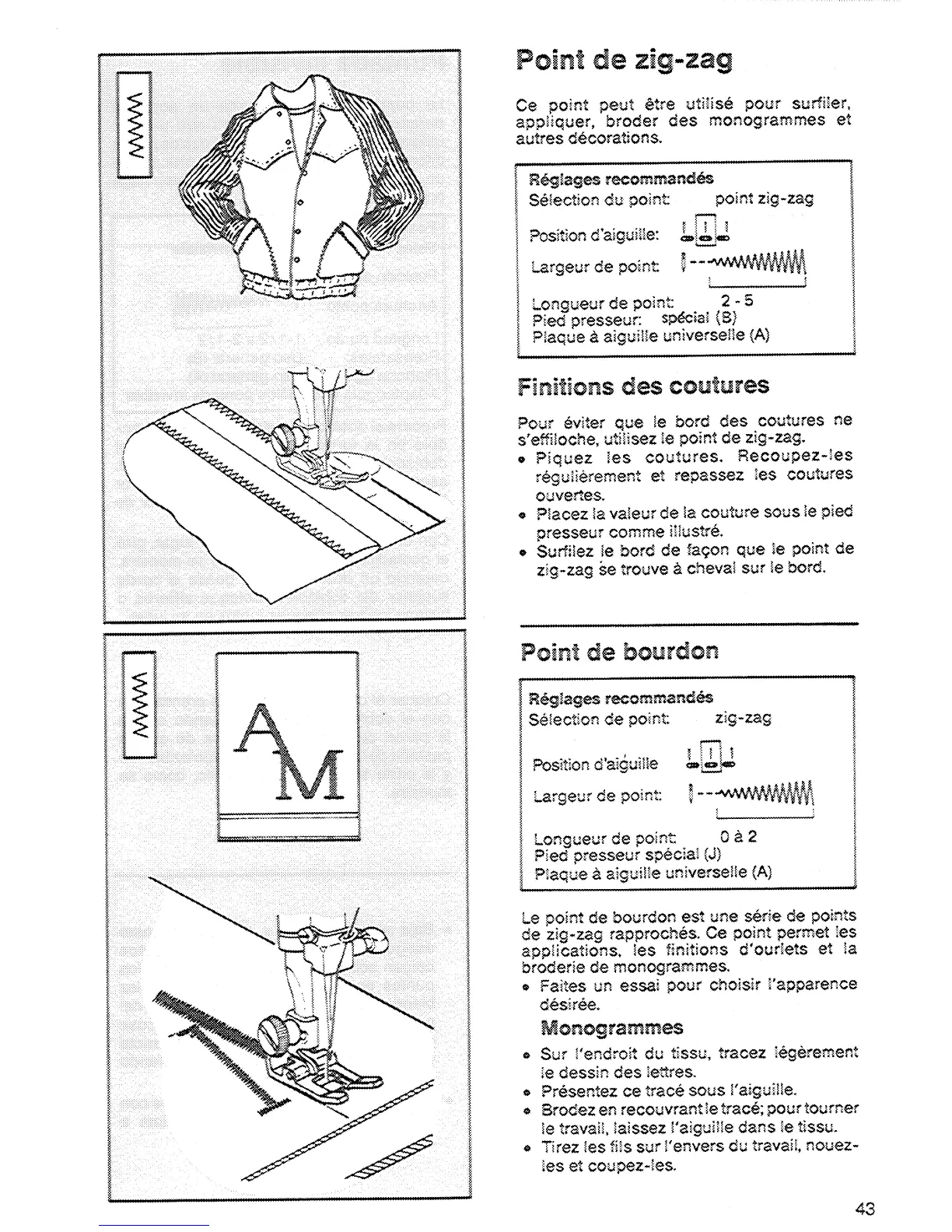 AM

Point de zig-zag

Ce point peut être utilisé pour surfiler, appliquer, broder des monogrammes et autres décorations.

Réglages recommandés
Sélection du point: point zig-zag
Position d'aiguille:
Largeur de point:
Longueur de point: 2 - 5
Pied presseur: spécial (B)
Plaque à aiguille universelle (A)

Finitions des coutures

Pour éviter que le bord des coutures ne s'effiloche, utilisez le point de zig-zag.
• Piquez les coutures. Recoupez-les régulièrement et repassez les coutures ouvertes.
• Placez la valeur de la couture sous le pied presseur comme illustré.
• Surfilez le bord de façon que le point de zig-zag se trouve à cheval sur le bord.

Point de bourdon

Réglages recommandés
Sélection de point: zig-zag
Position d'aiguille
Largeur de point:
Longueur de point: 0 à 2
Pied presseur spécial (J)
Plaque à aiguille universelle (A)

Le point de bourdon est une série de points de zig-zag rapprochés. Ce point permet les applications, les finitions d'ourlets et la broderie de monogrammes.
• Faites un essai pour choisir l'apparence désirée.

Monogrammes
• Sur l'endroit du tissu, tracez légèrement le dessin des lettres.
• Présentez ce tracé sous l'aiguille.
• Brodez en recouvrant le tracé; pour tourner le travail, laissez l'aiguille dans le tissu.
• Tirez les fils sur l'envers du travail, nouez-les et coupez-les.

43